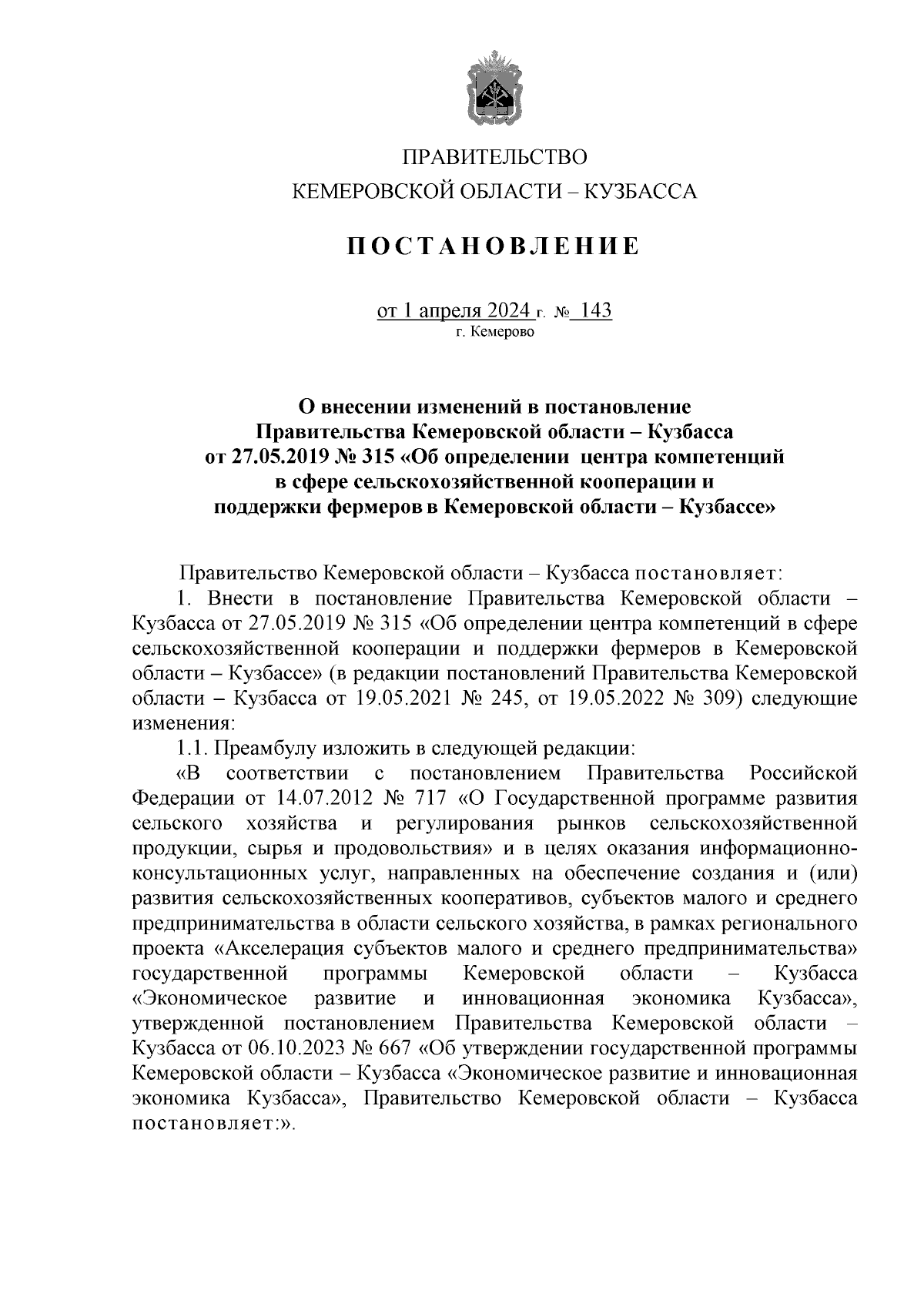 ПРАВИТЕЛЬСТВО
КЕМЕРОВСКОЙ ОБЛАСТИ – КУЗБАССА

ПОСТАНОВЛЕНИЕ

от 1 апреля 2024 г. № 143
г. Кемерово

О внесении изменений в постановление Правительства Кемеровской области – Кузбасса от 27.05.2019 № 315 «Об определении центра компетенций в сфере сельскохозяйственной кооперации и поддержки фермеров в Кемеровской области – Кузбассе»

Правительство Кемеровской области – Кузбасса постановляет:

1. Внести в постановление Правительства Кемеровской области – Кузбасса от 27.05.2019 № 315 «Об определении центра компетенций в сфере сельскохозяйственной кооперации и поддержки фермеров в Кемеровской области – Кузбассе» (в редакции постановлений Правительства Кемеровской области – Кузбасса от 19.05.2021 № 245, от 19.05.2022 № 309) следующие изменения:

1.1. Преамбулу изложить в следующей редакции:

«В соответствии с постановлением Правительства Российской Федерации от 14.07.2012 № 717 «О Государственной программе развития сельского хозяйства и регулирования рынков сельскохозяйственной продукции, сырья и продовольствия» и в целях оказания информационно-консультационных услуг, направленных на обеспечение создания и (или) развития сельскохозяйственных кооперативов, субъектов малого и среднего предпринимательства в области сельского хозяйства, в рамках регионального проекта «Акселерация субъектов малого и среднего предпринимательства» государственной программы Кемеровской области – Кузбасса «Экономическое развитие и инновационная экономика Кузбасса», утвержденной постановлением Правительства Кемеровской области – Кузбасса от 06.10.2023 № 667 «Об утверждении государственной программы Кемеровской области – Кузбасса «Экономическое развитие и инновационная экономика Кузбасса», Правительство Кемеровской области – Кузбасса постановляет:».